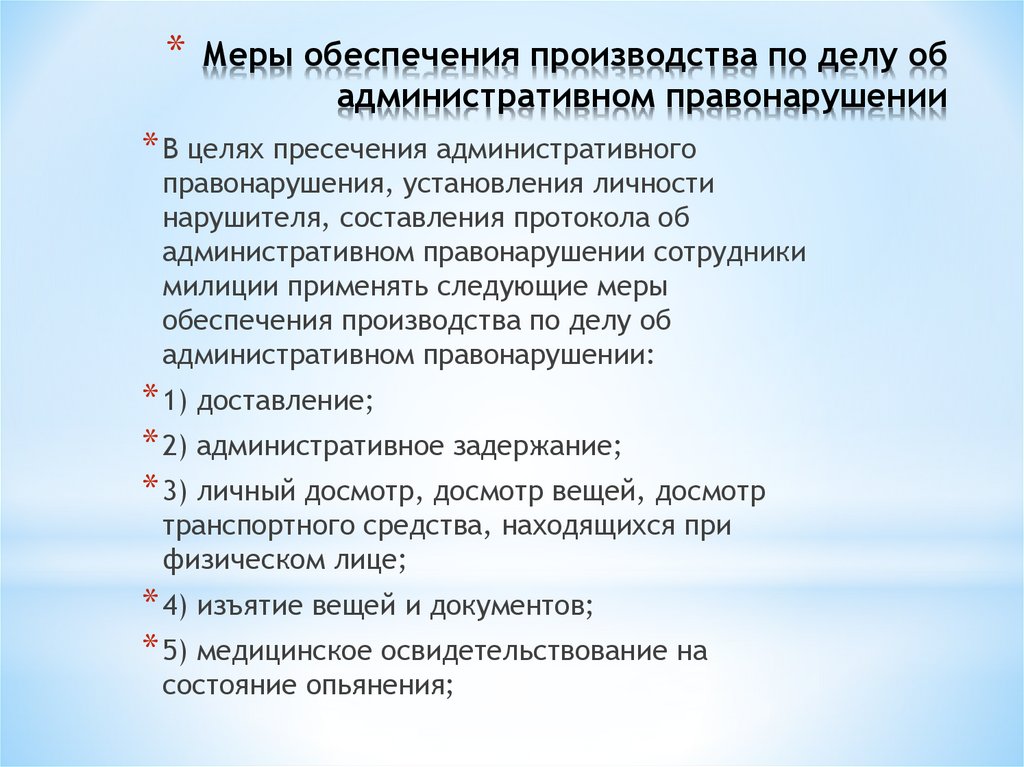 * Меры обеспечения производства по делу об административном правонарушении

* В целях пресечения административного правонарушения, установления личности нарушителя, составления протокола об административном правонарушении сотрудники милиции применять следующие меры обеспечения производства по делу об административном правонарушении:

* 1) доставление;

* 2) административное задержание;

* 3) личный досмотр, досмотр вещей, досмотр транспортного средства, находящихся при физическом лице;

* 4) изъятие вещей и документов;

* 5) медицинское освидетельствование на состояние опьянения;